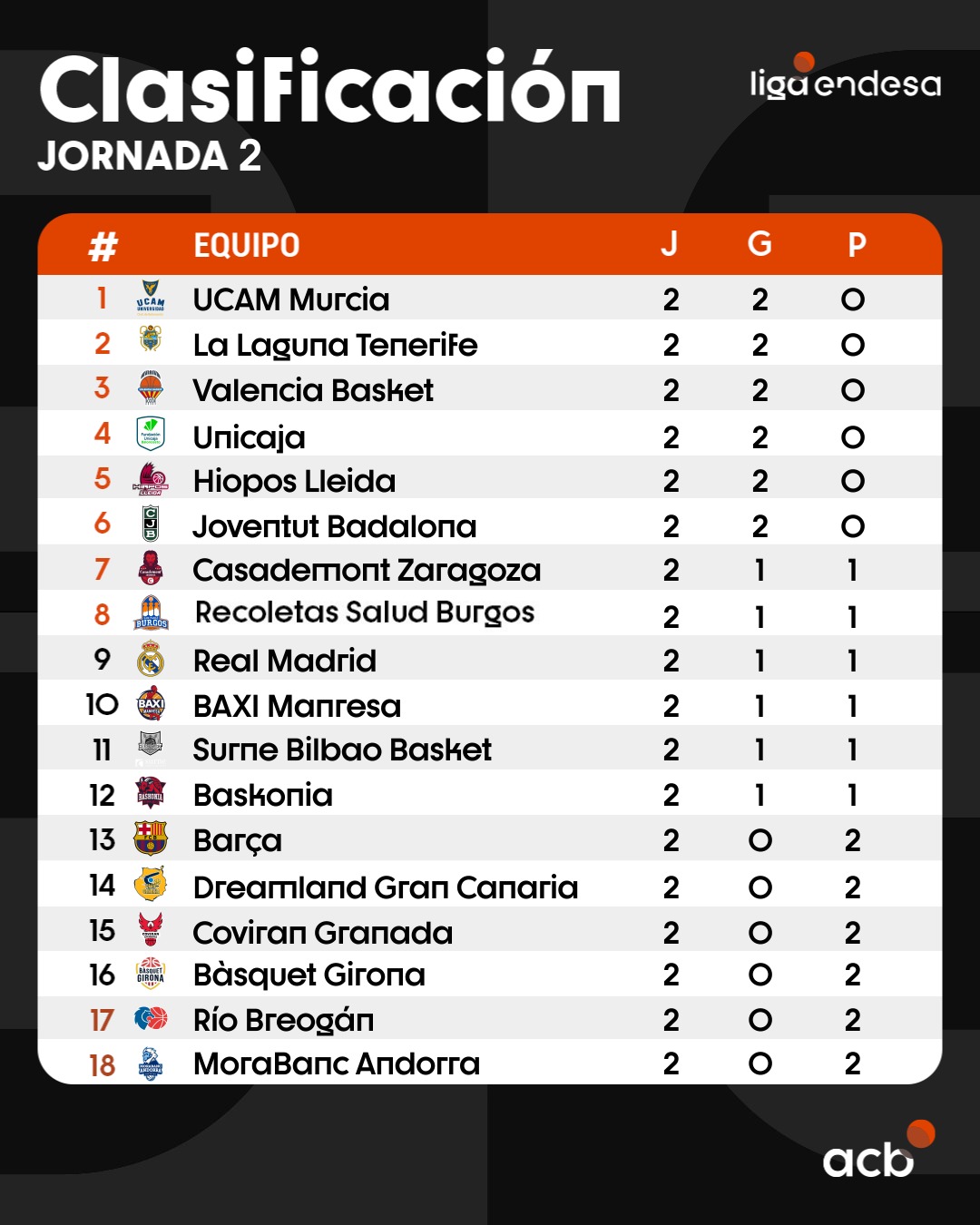 Clasificación
JORNADA 2

liga endesa

| # | EQUIPO | J | G | P |
|---|---|---|---|---|
| 1 | UCAM Murcia | 2 | 2 | 0 |
| 2 | La Laguna Tenerife | 2 | 2 | 0 |
| 3 | Valencia Basket | 2 | 2 | 0 |
| 4 | Unicaja | 2 | 2 | 0 |
| 5 | Hiopos Lleida | 2 | 2 | 0 |
| 6 | Joventut Badalona | 2 | 2 | 0 |
| 7 | Casademont Zaragoza | 2 | 1 | 1 |
| 8 | Recoletas Salud Burgos | 2 | 1 | 1 |
| 9 | Real Madrid | 2 | 1 | 1 |
| 10 | BAXI Manresa | 2 | 1 | 1 |
| 11 | Surne Bilbao Basket | 2 | 1 | 1 |
| 12 | Baskonia | 2 | 1 | 1 |
| 13 | Barça | 2 | 0 | 2 |
| 14 | Dreamland Gran Canaria | 2 | 0 | 2 |
| 15 | Coviran Granada | 2 | 0 | 2 |
| 16 | Bàsquet Girona | 2 | 0 | 2 |
| 17 | Río Breogán | 2 | 0 | 2 |
| 18 | MoraBanc Andorra | 2 | 0 | 2 |

acb